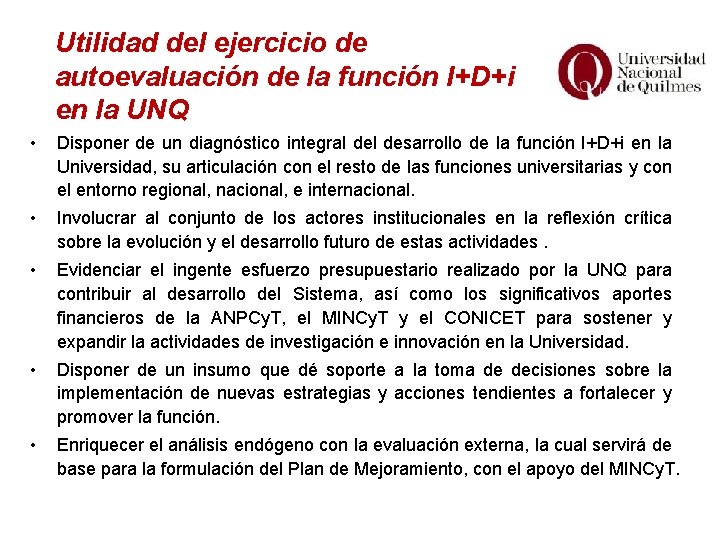 Utilidad del ejercicio de autoevaluación de la función I+D+i en la UNQ

Universidad Nacional de Quilmes

• Disponer de un diagnóstico integral del desarrollo de la función I+D+i en la Universidad, su articulación con el resto de las funciones universitarias y con el entorno regional, nacional, e internacional.

• Involucrar al conjunto de los actores institucionales en la reflexión crítica sobre la evolución y el desarrollo futuro de estas actividades .

• Evidenciar el ingente esfuerzo presupuestario realizado por la UNQ para contribuir al desarrollo del Sistema, así como los significativos aportes financieros de la ANPCyT, el MINCyT y el CONICET para sostener y expandir la actividades de investigación e innovación en la Universidad.

• Disponer de un insumo que dé soporte a la toma de decisiones sobre la implementación de nuevas estrategias y acciones tendientes a fortalecer y promover la función.

• Enriquecer el análisis endógeno con la evaluación externa, la cual servirá de base para la formulación del Plan de Mejoramiento, con el apoyo del MINCyT.